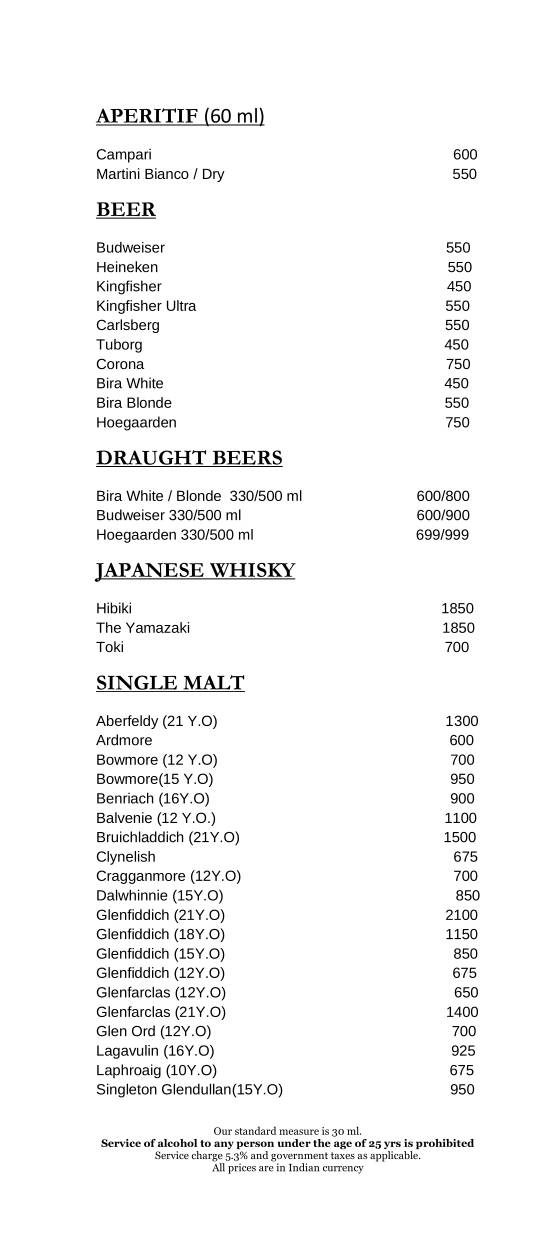 APERITIF (60 ml)

Campari 600
Martini Bianco / Dry 550

BEER

Budweiser 550
Heineken 550
Kingfisher 450
Kingfisher Ultra 550
Carlsberg 550
Tuborg 450
Corona 750
Bira White 450
Bira Blonde 550
Hoegaarden 750

DRAUGHT BEERS

Bira White / Blonde 330/500 ml 600/800
Budweiser 330/500 ml 600/900
Hoegaarden 330/500 ml 699/999

JAPANESE WHISKY

Hibiki 1850
The Yamazaki 1850
Toki 700

SINGLE MALT

Aberfeldy (21 Y.O) 1300
Ardmore 600
Bowmore (12 Y.O) 700
Bowmore(15 Y.O) 950
Benriach (16Y.O) 900
Balvenie (12 Y.O.) 1100
Bruichladdich (21Y.O) 1500
Clynelish 675
Cragganmore (12Y.O) 700
Dalwhinnie (15Y.O) 850
Glenfiddich (21Y.O) 2100
Glenfiddich (18Y.O) 1150
Glenfiddich (15Y.O) 850
Glenfiddich (12Y.O) 675
Glenfarclas (12Y.O) 650
Glenfarclas (21Y.O) 1400
Glen Ord (12Y.O) 700
Lagavulin (16Y.O) 925
Laphroaig (10Y.O) 675
Singleton Glendullan(15Y.O) 950

Our standard measure is 30 ml.
Service of alcohol to any person under the age of 25 yrs is prohibited
Service charge 5.3% and government taxes as applicable.
All prices are in Indian currency